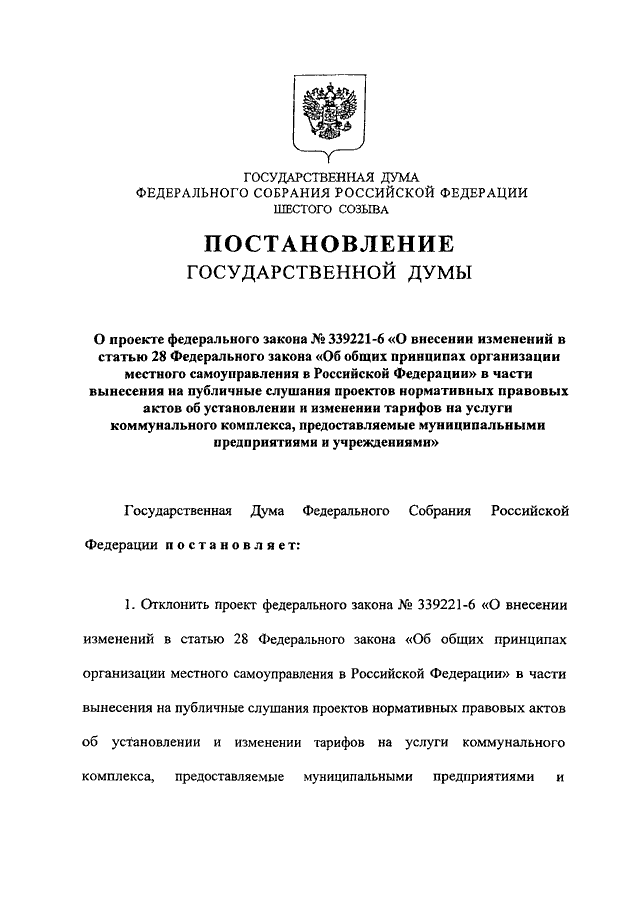 ГОСУДАРСТВЕННАЯ ДУМА
ФЕДЕРАЛЬНОГО СОБРАНИЯ РОССИЙСКОЙ ФЕДЕРАЦИИ
ШЕСТОГО СОЗЫВА

ПОСТАНОВЛЕНИЕ
ГОСУДАРСТВЕННОЙ ДУМЫ

О проекте федерального закона № 339221-6 «О внесении изменений в статью 28 Федерального закона «Об общих принципах организации местного самоуправления в Российской Федерации» в части вынесения на публичные слушания проектов нормативных правовых актов об установлении и изменении тарифов на услуги коммунального комплекса, предоставляемые муниципальными предприятиями и учреждениями»

Государственная Дума Федерального Собрания Российской Федерации постановляет:

1. Отклонить проект федерального закона № 339221-6 «О внесении изменений в статью 28 Федерального закона «Об общих принципах организации местного самоуправления в Российской Федерации» в части вынесения на публичные слушания проектов нормативных правовых актов об установлении и изменении тарифов на услуги коммунального комплекса, предоставляемые муниципальными предприятиями и